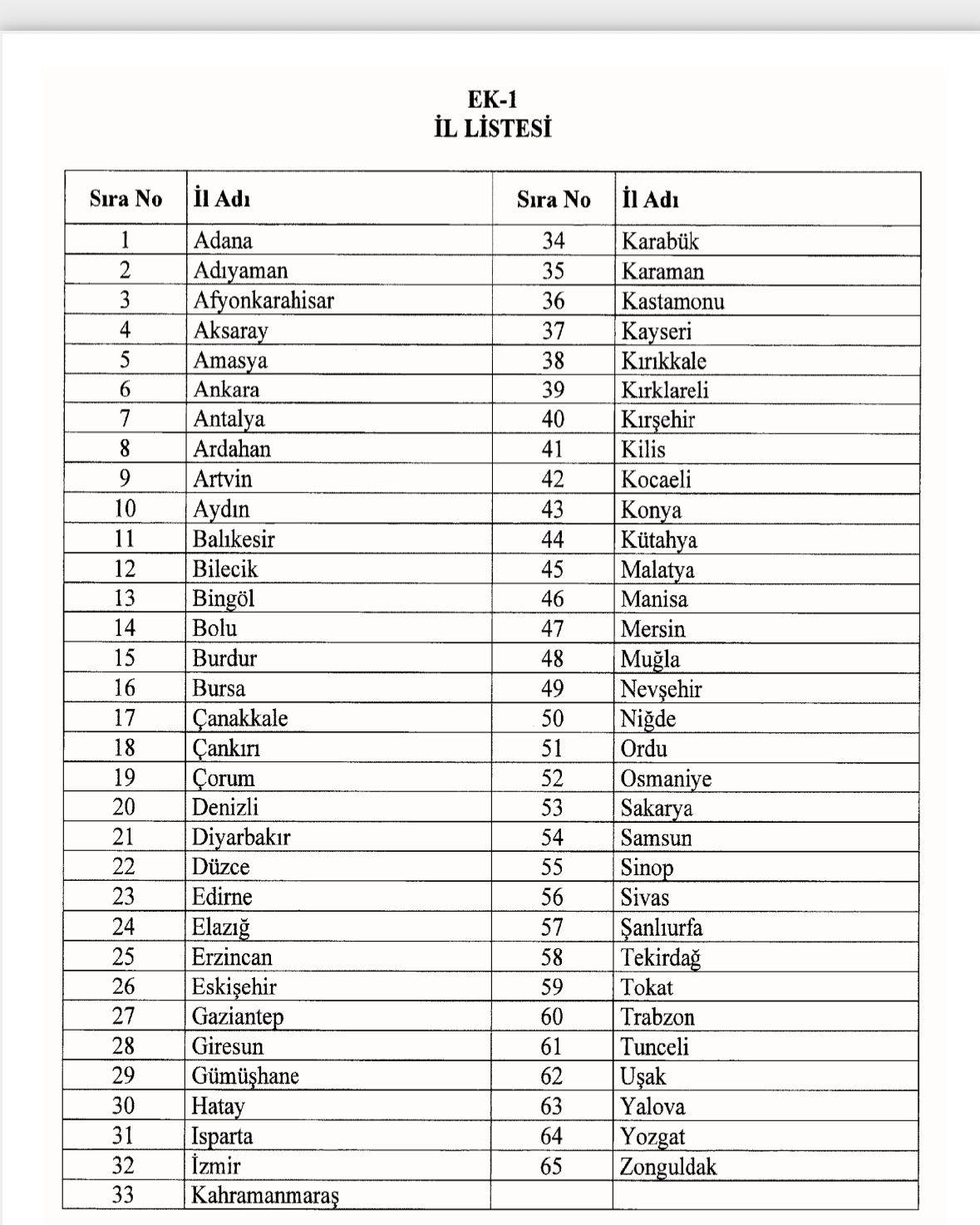 EK-1
İL LİSTESİ

| Sıra No | İl Adı | Sıra No | İl Adı |
|---|---|---|---|
| 1 | Adana | 34 | Karabük |
| 2 | Adıyaman | 35 | Karaman |
| 3 | Afyonkarahisar | 36 | Kastamonu |
| 4 | Aksaray | 37 | Kayseri |
| 5 | Amasya | 38 | Kırıkkale |
| 6 | Ankara | 39 | Kırklareli |
| 7 | Antalya | 40 | Kırşehir |
| 8 | Ardahan | 41 | Kilis |
| 9 | Artvin | 42 | Kocaeli |
| 10 | Aydın | 43 | Konya |
| 11 | Balıkesir | 44 | Kütahya |
| 12 | Bilecik | 45 | Malatya |
| 13 | Bingöl | 46 | Manisa |
| 14 | Bolu | 47 | Mersin |
| 15 | Burdur | 48 | Muğla |
| 16 | Bursa | 49 | Nevşehir |
| 17 | Çanakkale | 50 | Niğde |
| 18 | Çankırı | 51 | Ordu |
| 19 | Çorum | 52 | Osmaniye |
| 20 | Denizli | 53 | Sakarya |
| 21 | Diyarbakır | 54 | Samsun |
| 22 | Düzce | 55 | Sinop |
| 23 | Edirne | 56 | Sivas |
| 24 | Elazığ | 57 | Şanlıurfa |
| 25 | Erzincan | 58 | Tekirdağ |
| 26 | Eskişehir | 59 | Tokat |
| 27 | Gaziantep | 60 | Trabzon |
| 28 | Giresun | 61 | Tunceli |
| 29 | Gümüşhane | 62 | Uşak |
| 30 | Hatay | 63 | Yalova |
| 31 | Isparta | 64 | Yozgat |
| 32 | İzmir | 65 | Zonguldak |
| 33 | Kahramanmaraş | | |